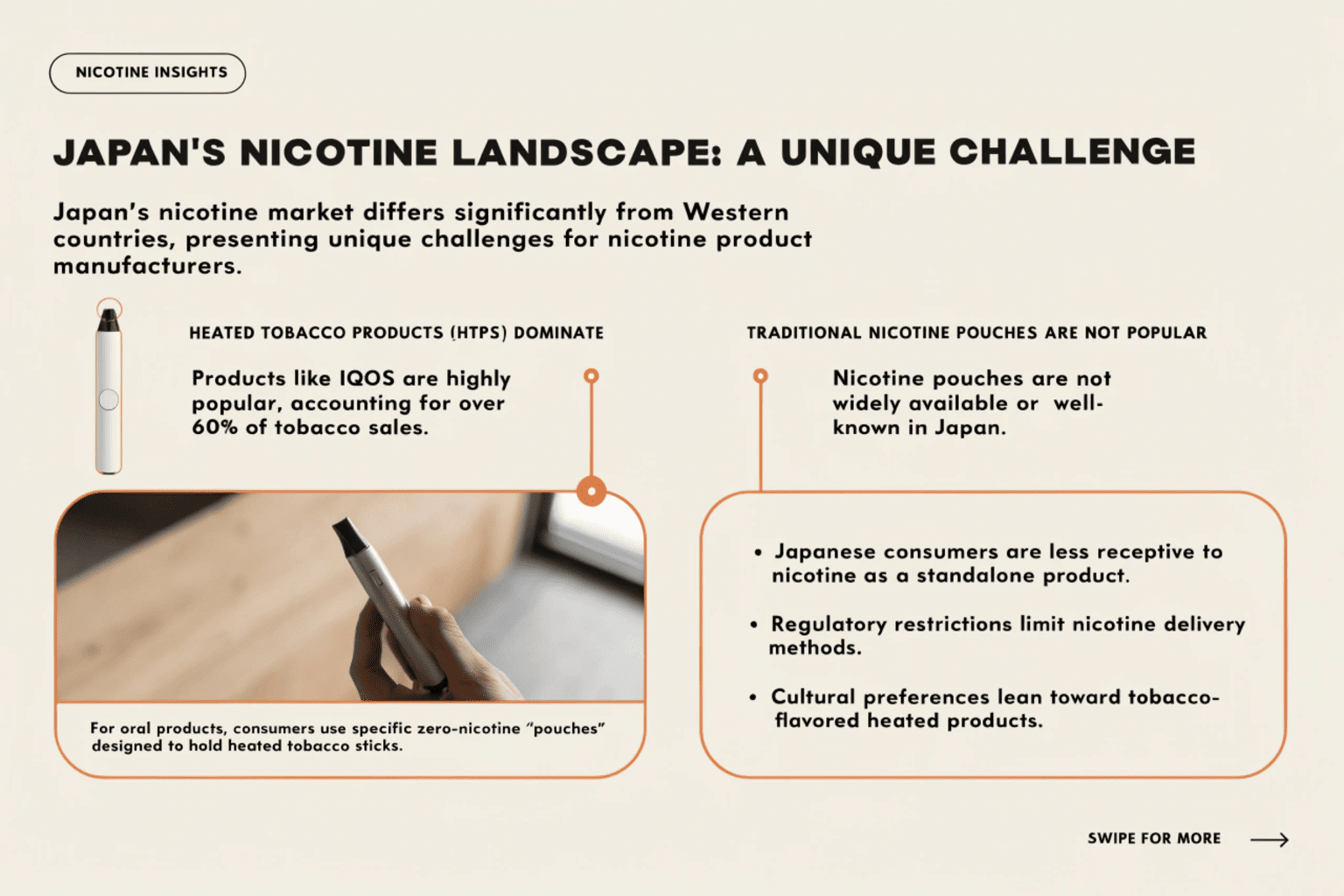 NICOTINE INSIGHTS

JAPAN'S NICOTINE LANDSCAPE: A UNIQUE CHALLENGE

Japan's nicotine market differs significantly from Western countries, presenting unique challenges for nicotine product manufacturers.

HEATED TOBACCO PRODUCTS (HTPS) DOMINATE

Products like IQOS are highly popular, accounting for over 60% of tobacco sales.

For oral products, consumers use specific zero-nicotine "pouches" designed to hold heated tobacco sticks.

TRADITIONAL NICOTINE POUCHES ARE NOT POPULAR

Nicotine pouches are not widely available or well-known in Japan.

• Japanese consumers are less receptive to nicotine as a standalone product.

• Regulatory restrictions limit nicotine delivery methods.

• Cultural preferences lean toward tobacco-flavored heated products.

SWIPE FOR MORE